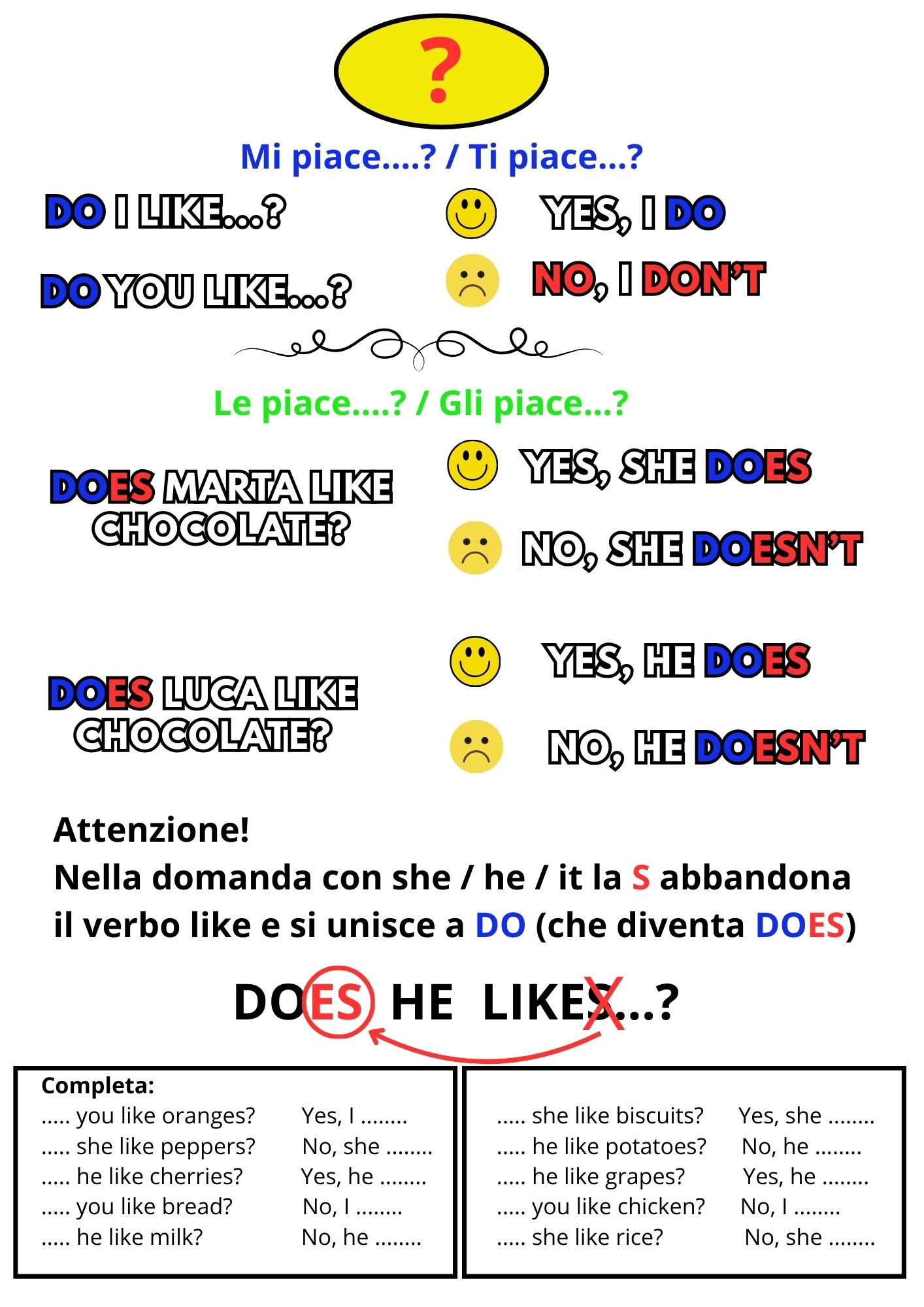 ?

Mi piace....? / Ti piace...?

DO I LIKE...?

DO YOU LIKE...?

YES, I DO

NO, I DON'T

Le piace....? / Gli piace...?

DOES MARTA LIKE CHOCOLATE?

YES, SHE DOES

NO, SHE DOESN'T

DOES LUCA LIKE CHOCOLATE?

YES, HE DOES

NO, HE DOESN'T

Attenzione!
Nella domanda con she / he / it la S abbandona il verbo like e si unisce a DO (che diventa DOES)

DOES HE LIKES...?

Completa:
..... you like oranges? Yes, I ........
..... she like peppers? No, she ........
..... he like cherries? Yes, he ........
..... you like bread? No, I ........
..... he like milk? No, he ........

..... she like biscuits? Yes, she ........
..... he like potatoes? No, he ........
..... he like grapes? Yes, he ........
..... you like chicken? No, I ........
..... she like rice? No, she ........